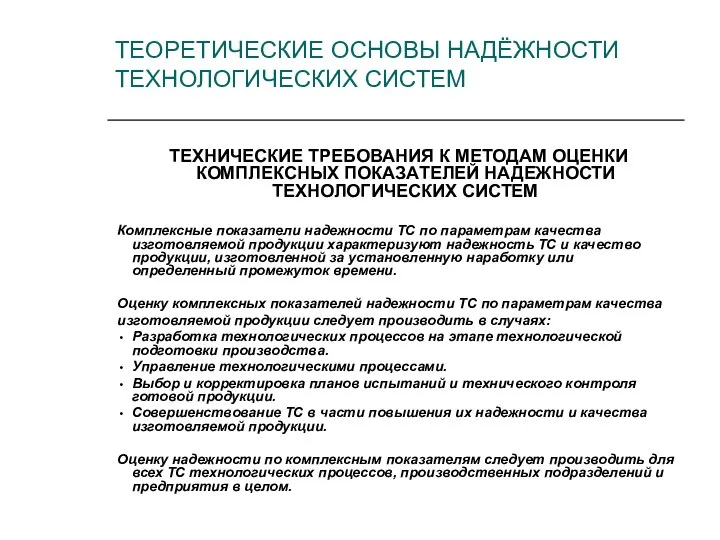 ТЕОРЕТИЧЕСКИЕ ОСНОВЫ НАДЁЖНОСТИ ТЕХНОЛОГИЧЕСКИХ СИСТЕМ

ТЕХНИЧЕСКИЕ ТРЕБОВАНИЯ К МЕТОДАМ ОЦЕНКИ КОМПЛЕКСНЫХ ПОКАЗАТЕЛЕЙ НАДЕЖНОСТИ ТЕХНОЛОГИЧЕСКИХ СИСТЕМ

Комплексные показатели надежности ТС по параметрам качества изготовляемой продукции характеризуют надежность ТС и качество продукции, изготовленной за установленную наработку или определенный промежуток времени.

Оценку комплексных показателей надежности ТС по параметрам качества изготовляемой продукции следует производить в случаях:
• Разработка технологических процессов на этапе технологической подготовки производства.
• Управление технологическими процессами.
• Выбор и корректировка планов испытаний и технического контроля готовой продукции.
• Совершенствование ТС в части повышения их надежности и качества изготовляемой продукции.

Оценку надежности по комплексным показателям следует производить для всех ТС технологических процессов, производственных подразделений и предприятия в целом.